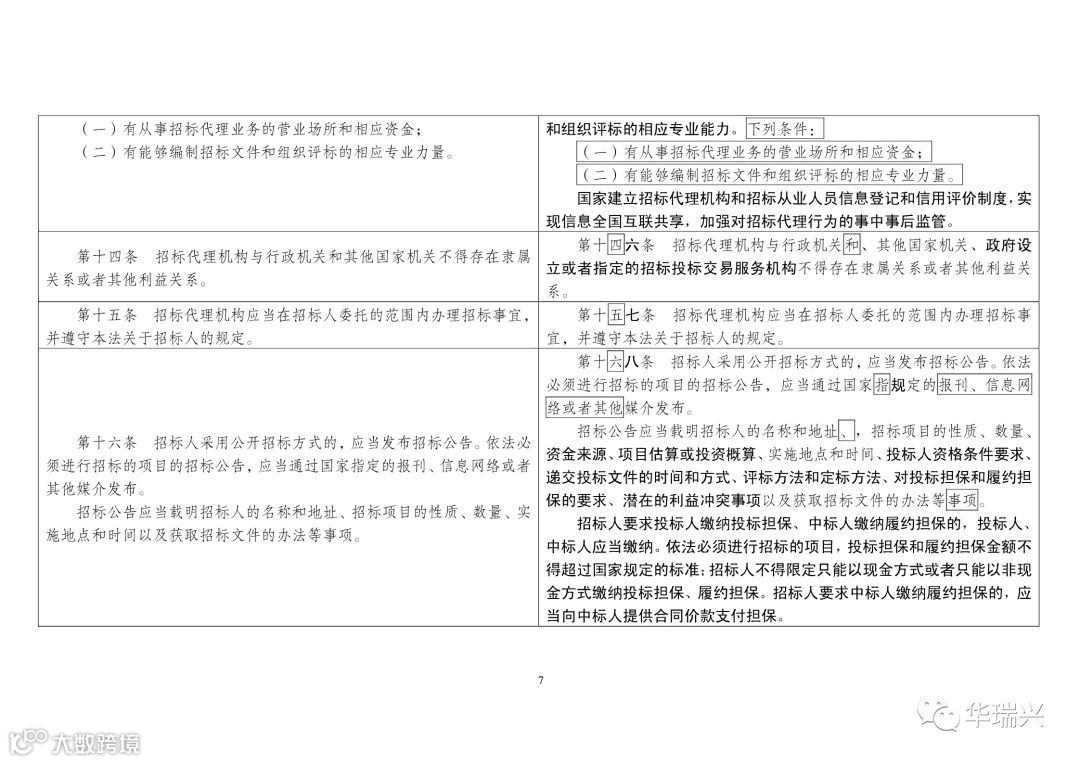 | | |
|---|---|
| （一）有从事招标代理业务的营业场所和相应资金；<br>（二）有能够编制招标文件和组织评标的相应专业力量。 | 和组织评标的相应专业能力。下列条件：<br>（一）有从事招标代理业务的营业场所和相应资金；<br>（二）有能够编制招标文件和组织评标的相应专业力量。<br>国家建立招标代理机构和招标从业人员信息登记和信用评价制度，实现信息全国互联共享，加强对招标代理行为的事中事后监管。 |
| 第十四条　招标代理机构与行政机关和其他国家机关不得存在隶属关系或者其他利益关系。 | 第十四六条　招标代理机构与行政机关和、其他国家机关、政府设立或者指定的招标投标交易服务机构不得存在隶属关系或者其他利益关系。 |
| 第十五条　招标代理机构应当在招标人委托的范围内办理招标事宜，并遵守本法关于招标人的规定。 | 第十五七条　招标代理机构应当在招标人委托的范围内办理招标事宜，并遵守本法关于招标人的规定。 |
| 第十六条　招标人采用公开招标方式的，应当发布招标公告。依法必须进行招标的项目的招标公告，应当通过国家指定的报刊、信息网络或者其他媒介发布。<br>招标公告应当载明招标人的名称和地址、招标项目的性质、数量、实施地点和时间以及获取招标文件的办法等事项。 | 第十六八条　招标人采用公开招标方式的，应当发布招标公告。依法必须进行招标的项目的招标公告，应当通过国家指规定的报刊、信息网络或者其他媒介发布。<br>招标公告应当载明招标人的名称和地址、，招标项目的性质、数量、资金来源、项目估算或投资概算、实施地点和时间、投标人资格条件要求、递交投标文件的时间和方式、评标方法和定标方法、对投标担保和履约担保的要求、潜在的利益冲突事项以及获取招标文件的办法等事项。<br>招标人要求投标人缴纳投标担保、中标人缴纳履约担保的，投标人、中标人应当缴纳。依法必须进行招标的项目，投标担保和履约担保金额不得超过国家规定的标准；招标人不得限定只能以现金方式或者只能以非现金方式缴纳投标担保、履约担保。招标人要求中标人缴纳履约担保的，应当向中标人提供合同价款支付担保。 |

7

大数跨境

华瑞兴